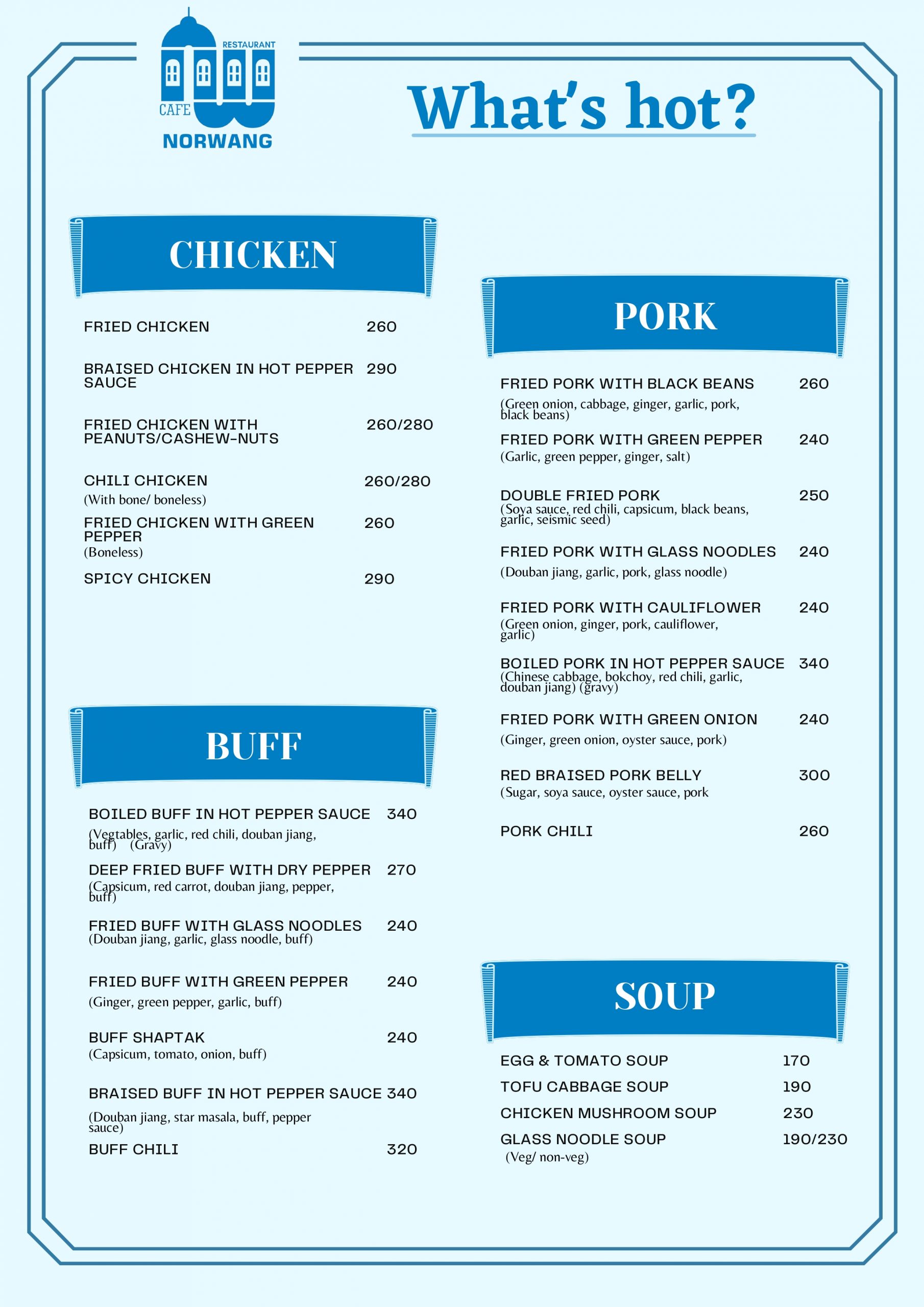 RESTAURANT
CAFE
NORWANG

What's hot?

CHICKEN

FRIED CHICKEN 260

BRAISED CHICKEN IN HOT PEPPER SAUCE 290

FRIED CHICKEN WITH PEANUTS/CASHEW-NUTS 260/280

CHILI CHICKEN 260/280
(With bone/ boneless)

FRIED CHICKEN WITH GREEN PEPPER 260
(Boneless)

SPICY CHICKEN 290

BUFF

BOILED BUFF IN HOT PEPPER SAUCE 340
(Vegtables, garlic, red chili, douban jiang, buff) (Gravy)

DEEP FRIED BUFF WITH DRY PEPPER 270
(Capsicum, red carrot, douban jiang, pepper, buff)

FRIED BUFF WITH GLASS NOODLES 240
(Douban jiang, garlic, glass noodle, buff)

FRIED BUFF WITH GREEN PEPPER 240
(Ginger, green pepper, garlic, buff)

BUFF SHAPTAK 240
(Capsicum, tomato, onion, buff)

BRAISED BUFF IN HOT PEPPER SAUCE 340
(Douban jiang, star masala, buff, pepper sauce)

BUFF CHILI 320

PORK

FRIED PORK WITH BLACK BEANS 260
(Green onion, cabbage, ginger, garlic, pork, black beans)

FRIED PORK WITH GREEN PEPPER 240
(Garlic, green pepper, ginger, salt)

DOUBLE FRIED PORK 250
(Soya sauce, red chili, capsicum, black beans, garlic, seismic seed)

FRIED PORK WITH GLASS NOODLES 240
(Douban jiang, garlic, pork, glass noodle)

FRIED PORK WITH CAULIFLOWER 240
(Green onion, ginger, pork, cauliflower, garlic)

BOILED PORK IN HOT PEPPER SAUCE 340
(Chinese cabbage, bokchoy, red chili, garlic, douban jiang) (gravy)

FRIED PORK WITH GREEN ONION 240
(Ginger, green onion, oyster sauce, pork)

RED BRAISED PORK BELLY 300
(Sugar, soya sauce, oyster sauce, pork

PORK CHILI 260

SOUP

EGG & TOMATO SOUP 170
TOFU CABBAGE SOUP 190
CHICKEN MUSHROOM SOUP 230
GLASS NOODLE SOUP 190/230
(Veg/ non-veg)